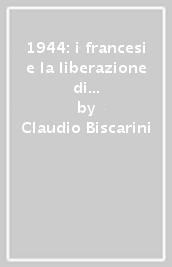 1944: i francesi e la liberazione di...
by
Claudio Biscarini